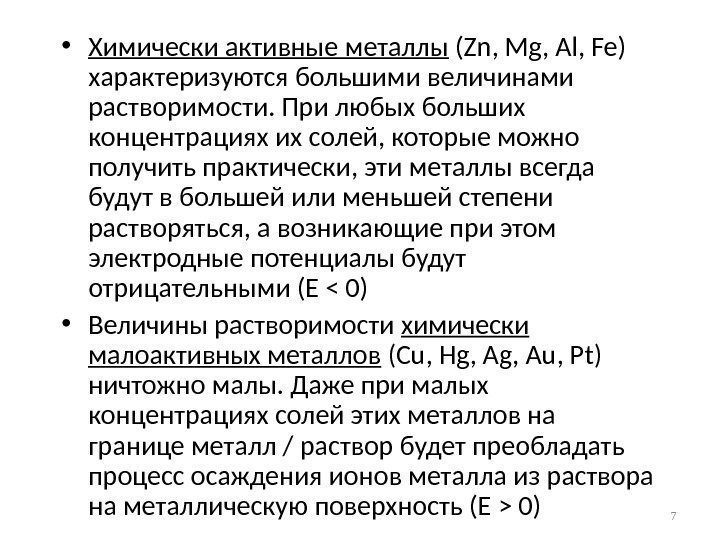 • Химически активные металлы (Zn, Mg, Al, Fe) характеризуются большими величинами растворимости. При любых больших концентрациях их солей, которые можно получить практически, эти металлы всегда будут в большей или меньшей степени растворяться, а возникающие при этом электродные потенциалы будут отрицательными (E < 0)

• Величины растворимости химически малоактивных металлов (Cu, Hg, Ag, Au, Pt) ничтожно малы. Даже при малых концентрациях солей этих металлов на границе металл / раствор будет преобладать процесс осаждения ионов металла из раствора на металлическую поверхность (E > 0)

7